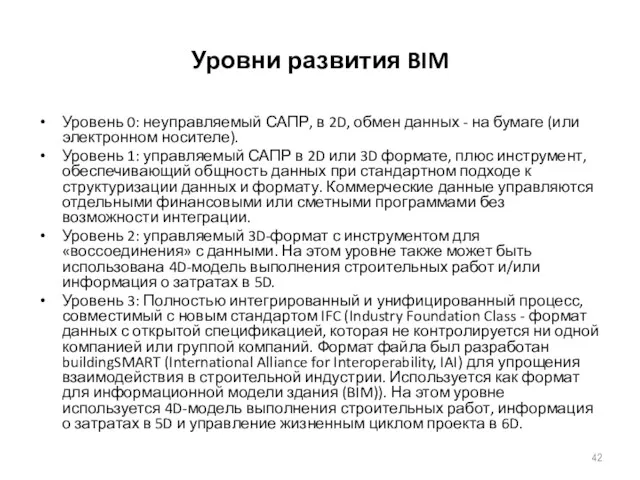 Уровни развития BIM

• Уровень 0: неуправляемый САПР, в 2D, обмен данных - на бумаге (или электронном носителе).
• Уровень 1: управляемый САПР в 2D или 3D формате, плюс инструмент, обеспечивающий общность данных при стандартном подходе к структуризации данных и формату. Коммерческие данные управляются отдельными финансовыми или сметными программами без возможности интеграции.
• Уровень 2: управляемый 3D-формат с инструментом для «воссоединения» с данными. На этом уровне также может быть использована 4D-модель выполнения строительных работ и/или информация о затратах в 5D.
• Уровень 3: Полностью интегрированный и унифицированный процесс, совместимый с новым стандартом IFC (Industry Foundation Class - формат данных с открытой спецификацией, которая не контролируется ни одной компанией или группой компаний. Формат файла был разработан buildingSMART (International Alliance for Interoperability, IAI) для упрощения взаимодействия в строительной индустрии. Используется как формат для информационной модели здания (BIM)). На этом уровне используется 4D-модель выполнения строительных работ, информация о затратах в 5D и управление жизненным циклом проекта в 6D.

42